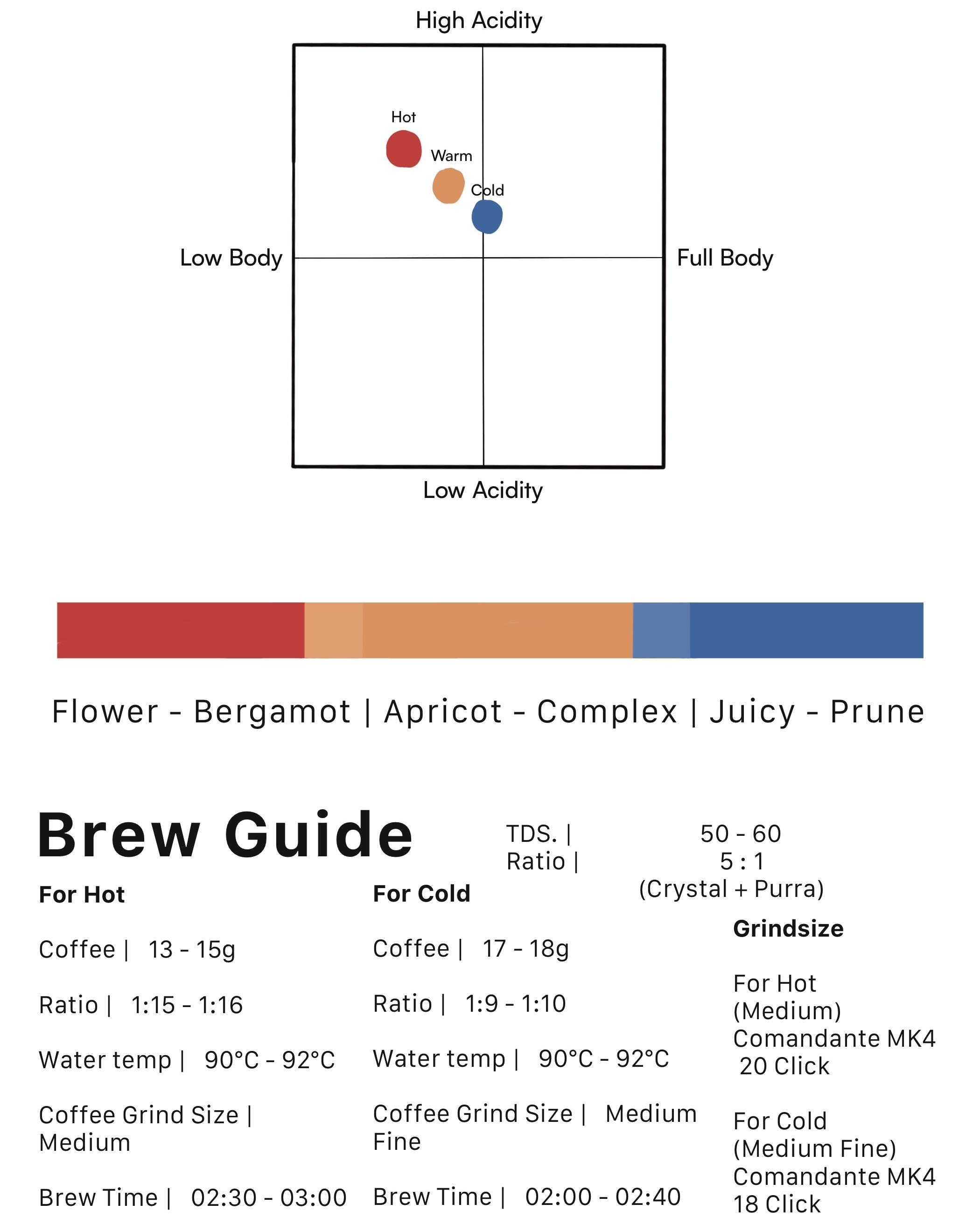 High Acidity

Hot

Warm

Cold

Low Body

Full Body

Low Acidity

Flower - Bergamot | Apricot - Complex | Juicy - Prune

Brew Guide

TDS. | 50 - 60
Ratio | 5 : 1
(Crystal + Purra)

For Hot

Coffee | 13 - 15g

Ratio | 1:15 - 1:16

Water temp | 90°C - 92°C

Coffee Grind Size | Medium

Brew Time | 02:30 - 03:00

For Cold

Coffee | 17 - 18g

Ratio | 1:9 - 1:10

Water temp | 90°C - 92°C

Coffee Grind Size | Medium Fine

Brew Time | 02:00 - 02:40

Grindsize

For Hot
(Medium)
Comandante MK4
20 Click

For Cold
(Medium Fine)
Comandante MK4
18 Click